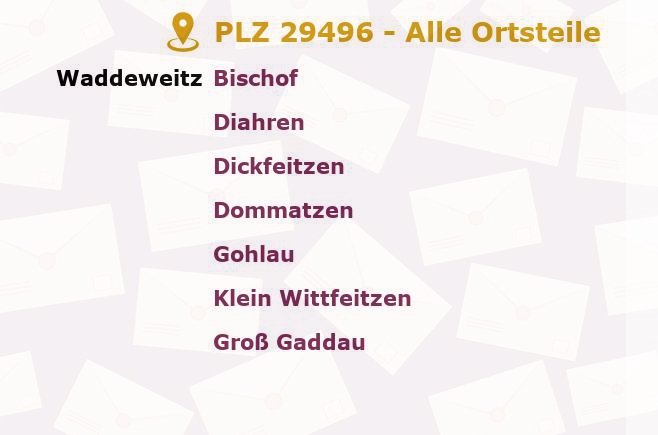 PLZ 29496 - Alle Ortsteile

Waddeweitz Bischof
Diahren
Dickfeitzen
Dommatzen
Gohlau
Klein Wittfeitzen
Groß Gaddau